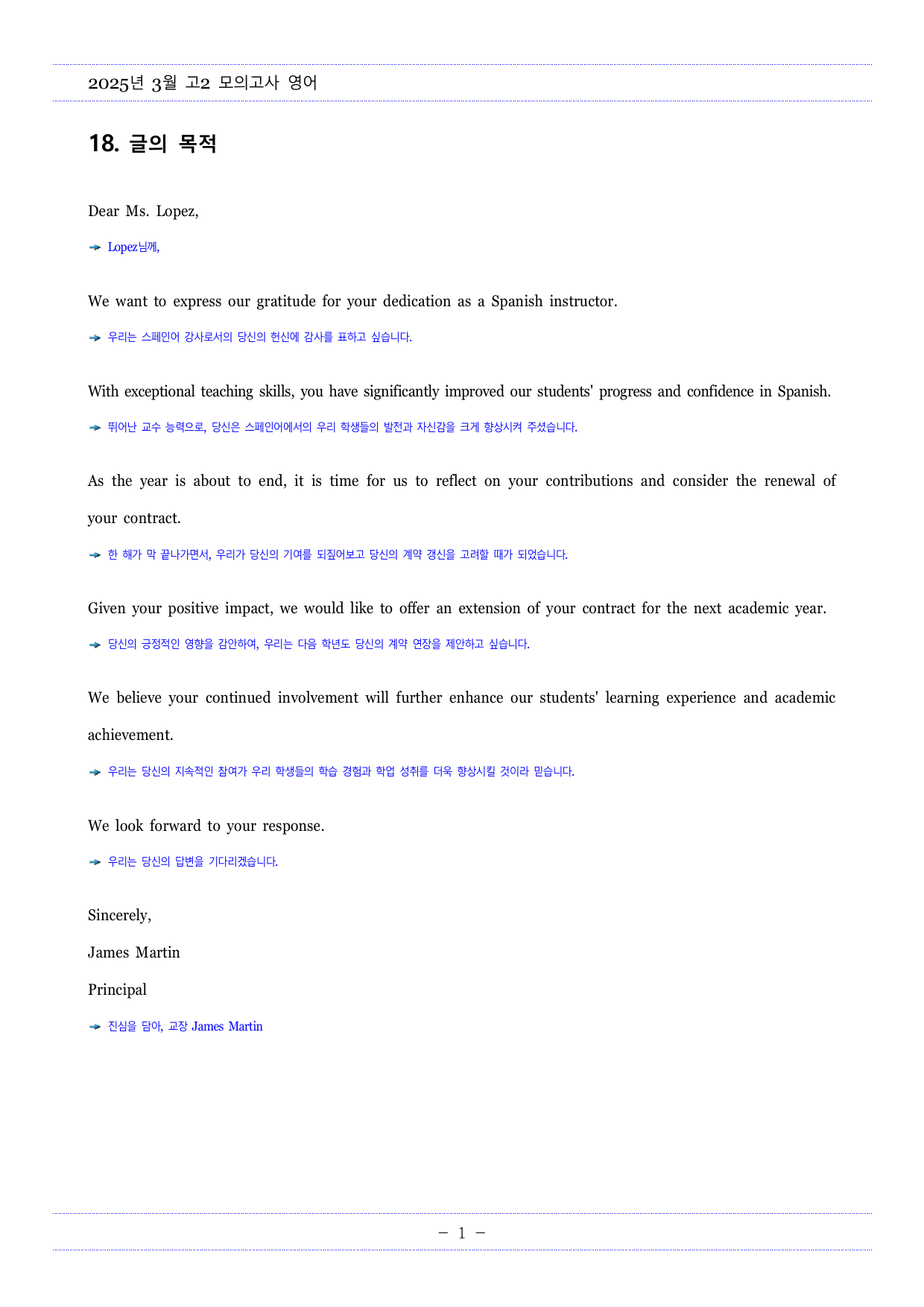 2025년 3월 고2 모의고사 영어

18. 글의 목적

Dear Ms. Lopez,

➔ Lopez님께,

We want to express our gratitude for your dedication as a Spanish instructor.

➔ 우리는 스페인어 강사로서의 당신의 헌신에 감사를 표하고 싶습니다.

With exceptional teaching skills, you have significantly improved our students' progress and confidence in Spanish.

➔ 뛰어난 교수 능력으로, 당신은 스페인어에서의 우리 학생들의 발전과 자신감을 크게 향상시켜 주셨습니다.

As the year is about to end, it is time for us to reflect on your contributions and consider the renewal of your contract.

➔ 한 해가 막 끝나가면서, 우리가 당신의 기여를 되짚어보고 당신의 계약 갱신을 고려할 때가 되었습니다.

Given your positive impact, we would like to offer an extension of your contract for the next academic year.

➔ 당신의 긍정적인 영향을 감안하여, 우리는 다음 학년도 당신의 계약 연장을 제안하고 싶습니다.

We believe your continued involvement will further enhance our students' learning experience and academic achievement.

➔ 우리는 당신의 지속적인 참여가 우리 학생들의 학습 경험과 학업 성취를 더욱 향상시킬 것이라 믿습니다.

We look forward to your response.

➔ 우리는 당신의 답변을 기다리겠습니다.

Sincerely,

James Martin

Principal

➔ 진심을 담아, 교장 James Martin

- 1 -